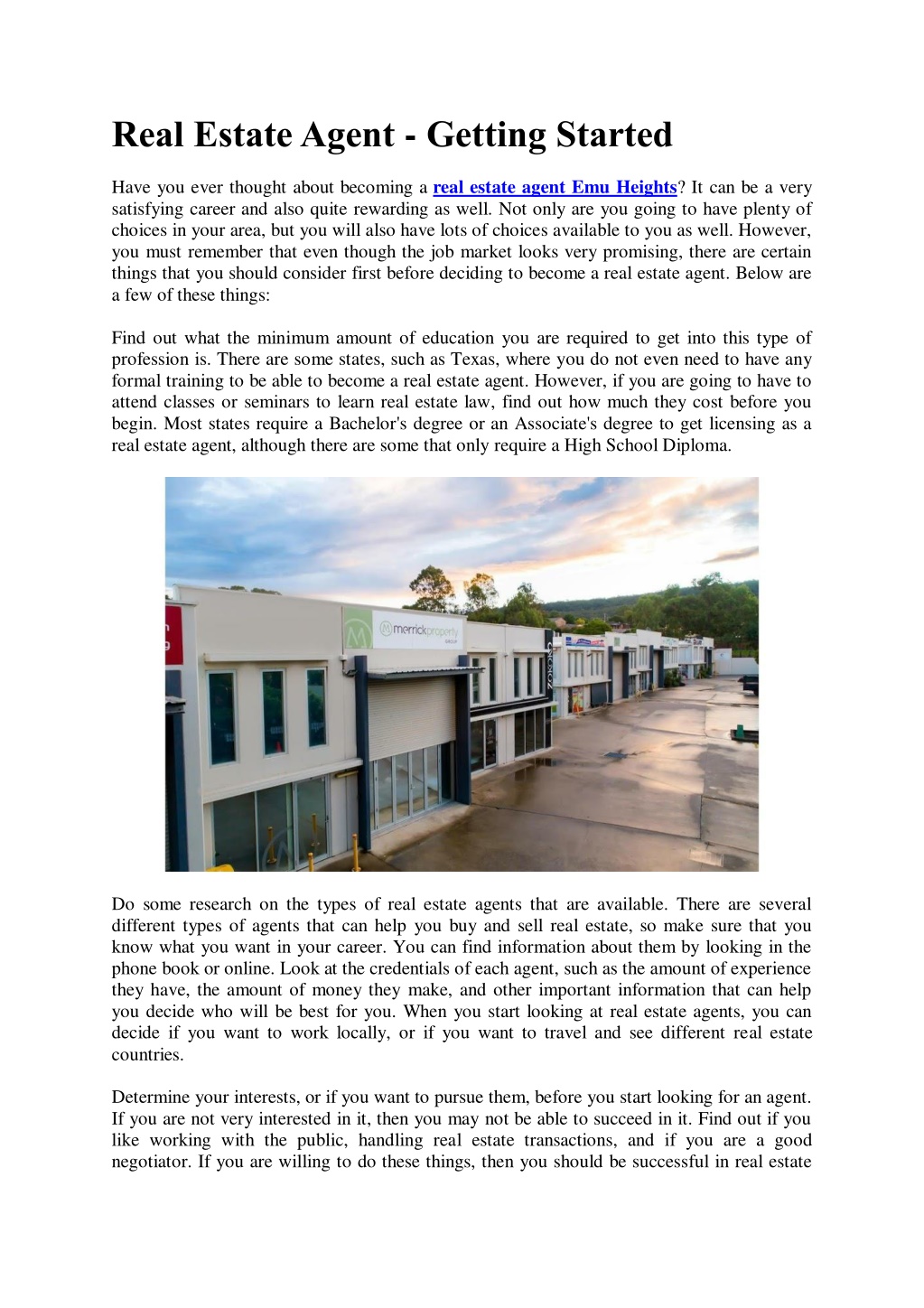 Real Estate Agent - Getting Started

Have you ever thought about becoming a real estate agent Emu Heights? It can be a very satisfying career and also quite rewarding as well. Not only are you going to have plenty of choices in your area, but you will also have lots of choices available to you as well. However, you must remember that even though the job market looks very promising, there are certain things that you should consider first before deciding to become a real estate agent. Below are a few of these things:

Find out what the minimum amount of education you are required to get into this type of profession is. There are some states, such as Texas, where you do not even need to have any formal training to be able to become a real estate agent. However, if you are going to have to attend classes or seminars to learn real estate law, find out how much they cost before you begin. Most states require a Bachelor's degree or an Associate's degree to get licensing as a real estate agent, although there are some that only require a High School Diploma.

merrickproperty GROUP

Do some research on the types of real estate agents that are available. There are several different types of agents that can help you buy and sell real estate, so make sure that you know what you want in your career. You can find information about them by looking in the phone book or online. Look at the credentials of each agent, such as the amount of experience they have, the amount of money they make, and other important information that can help you decide who will be best for you. When you start looking at real estate agents, you can decide if you want to work locally, or if you want to travel and see different real estate countries.

Determine your interests, or if you want to pursue them, before you start looking for an agent. If you are not very interested in it, then you may not be able to succeed in it. Find out if you like working with the public, handling real estate transactions, and if you are a good negotiator. If you are willing to do these things, then you should be successful in real estate